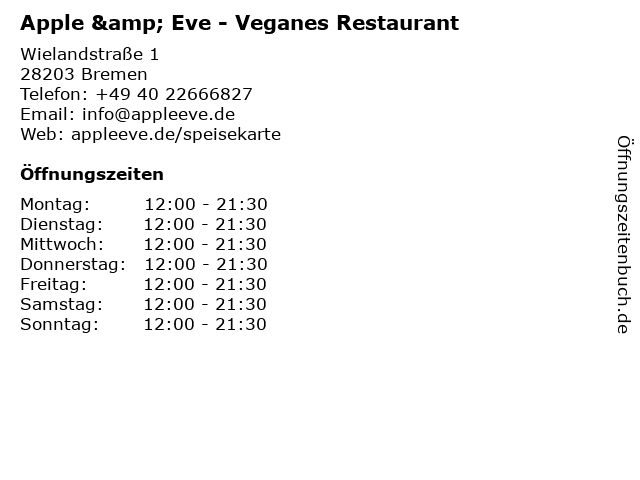 Apple &amp; Eve - Veganes Restaurant

Wielandstraße 1
28203 Bremen
Telefon: +49 40 22666827
Email: info@appleeve.de
Web: appleeve.de/speisekarte

Öffnungszeiten

Montag: 12:00 - 21:30
Dienstag: 12:00 - 21:30
Mittwoch: 12:00 - 21:30
Donnerstag: 12:00 - 21:30
Freitag: 12:00 - 21:30
Samstag: 12:00 - 21:30
Sonntag: 12:00 - 21:30

Öffnungszeitenbuch.de